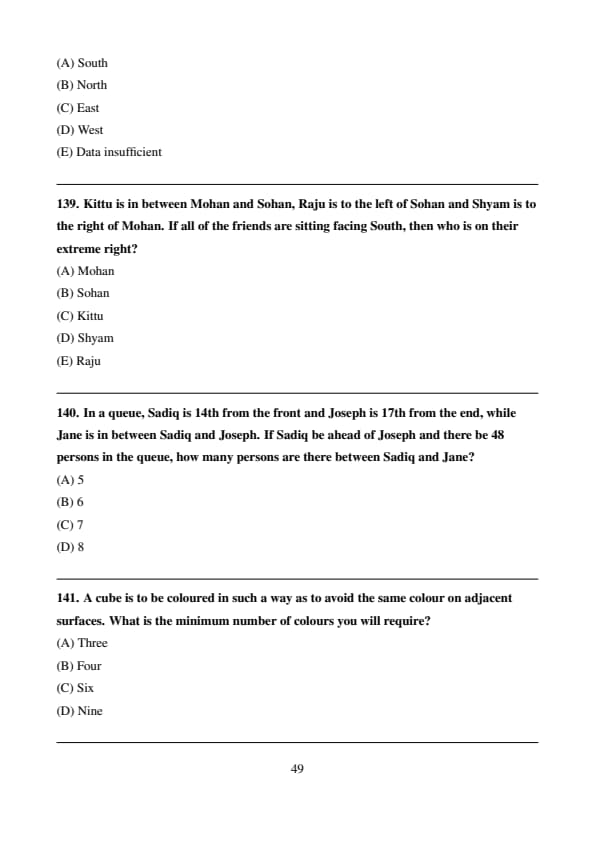 (A) South
(B) North
(C) East
(D) West
(E) Data insufficient

139. Kittu is in between Mohan and Sohan, Raju is to the left of Sohan and Shyam is to the right of Mohan. If all of the friends are sitting facing South, then who is on their extreme right?
(A) Mohan
(B) Sohan
(C) Kittu
(D) Shyam
(E) Raju

140. In a queue, Sadiq is 14th from the front and Joseph is 17th from the end, while Jane is in between Sadiq and Joseph. If Sadiq be ahead of Joseph and there be 48 persons in the queue, how many persons are there between Sadiq and Jane?
(A) 5
(B) 6
(C) 7
(D) 8

141. A cube is to be coloured in such a way as to avoid the same colour on adjacent surfaces. What is the minimum number of colours you will require?
(A) Three
(B) Four
(C) Six
(D) Nine

49